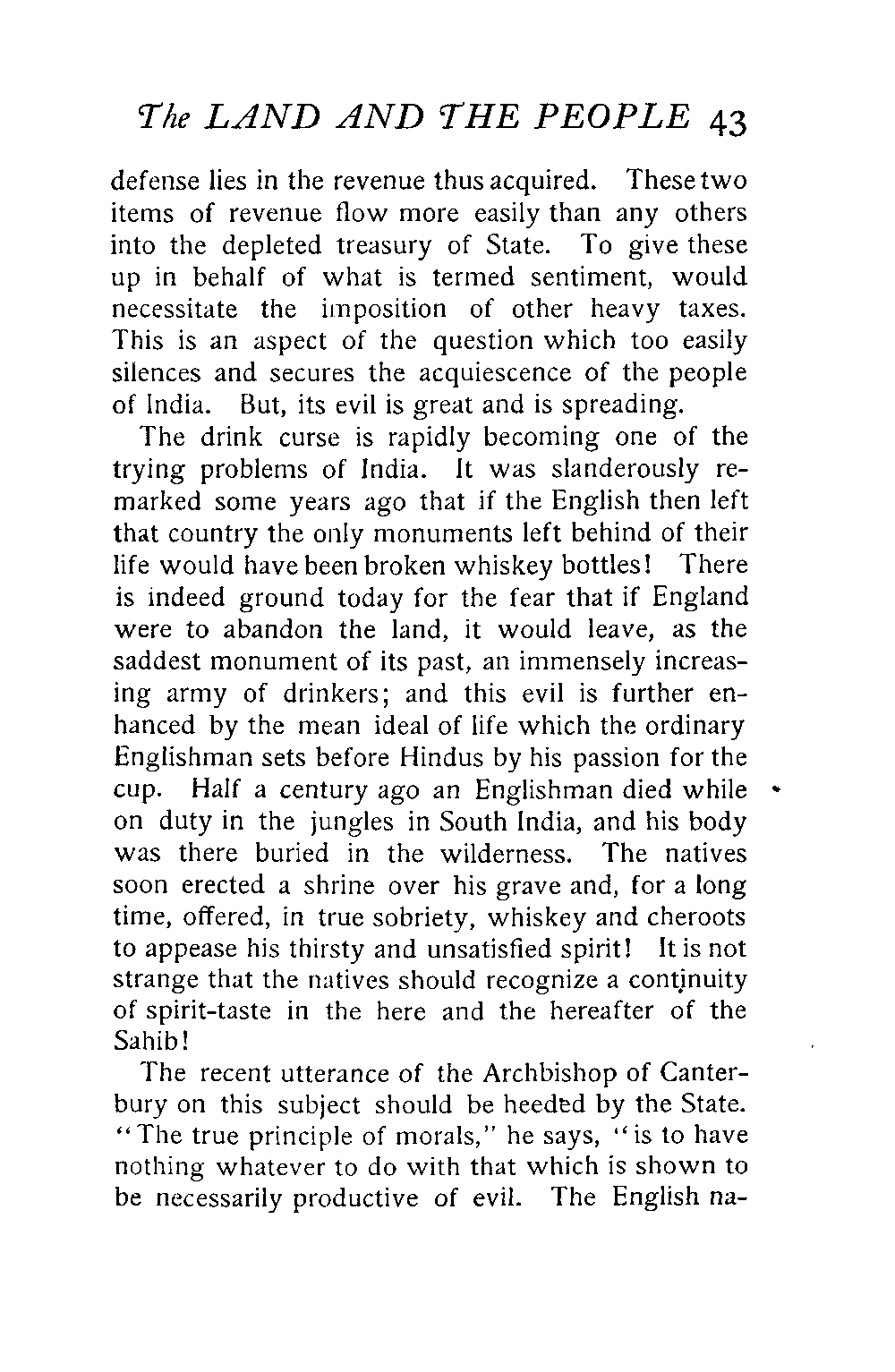 The LAND AND THE PEOPLE 43

defense lies in the revenue thus acquired. These two items of revenue flow more easily than any others into the depleted treasury of State. To give these up in behalf of what is termed sentiment, would necessitate the imposition of other heavy taxes. This is an aspect of the question which too easily silences and secures the acquiescence of the people of India. But, its evil is great and is spreading.

The drink curse is rapidly becoming one of the trying problems of India. It was slanderously remarked some years ago that if the English then left that country the only monuments left behind of their life would have been broken whiskey bottles! There is indeed ground today for the fear that if England were to abandon the land, it would leave, as the saddest monument of its past, an immensely increasing army of drinkers; and this evil is further enhanced by the mean ideal of life which the ordinary Englishman sets before Hindus by his passion for the cup. Half a century ago an Englishman died while on duty in the jungles in South India, and his body was there buried in the wilderness. The natives soon erected a shrine over his grave and, for a long time, offered, in true sobriety, whiskey and cheroots to appease his thirsty and unsatisfied spirit! It is not strange that the natives should recognize a continuity of spirit-taste in the here and the hereafter of the Sahib!

The recent utterance of the Archbishop of Canterbury on this subject should be heeded by the State. "The true principle of morals," he says, "is to have nothing whatever to do with that which is shown to be necessarily productive of evil. The English na-